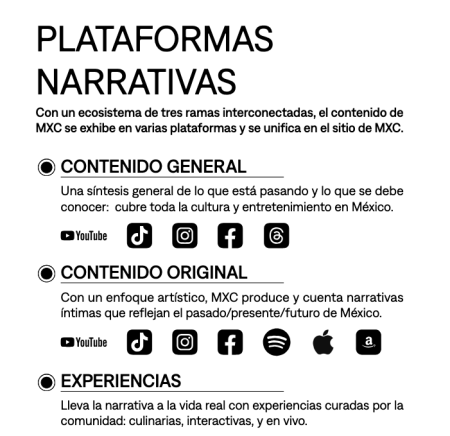 PLATAFORMAS NARRATIVAS

Con un ecosistema de tres ramas interconectadas, el contenido de MXC se exhibe en varias plataformas y se unifica en el sitio de MXC.

CONTENIDO GENERAL

Una síntesis general de lo que está pasando y lo que se debe conocer:  cubre toda la cultura y entretenimiento en México.

YouTube

CONTENIDO ORIGINAL

Con un enfoque artístico, MXC produce y cuenta narrativas íntimas que reflejan el pasado/presente/futuro de México.

YouTube

EXPERIENCIAS

Lleva la narrativa a la vida real con experiencias curadas por la comunidad: culinarias, interactivas, y en vivo.